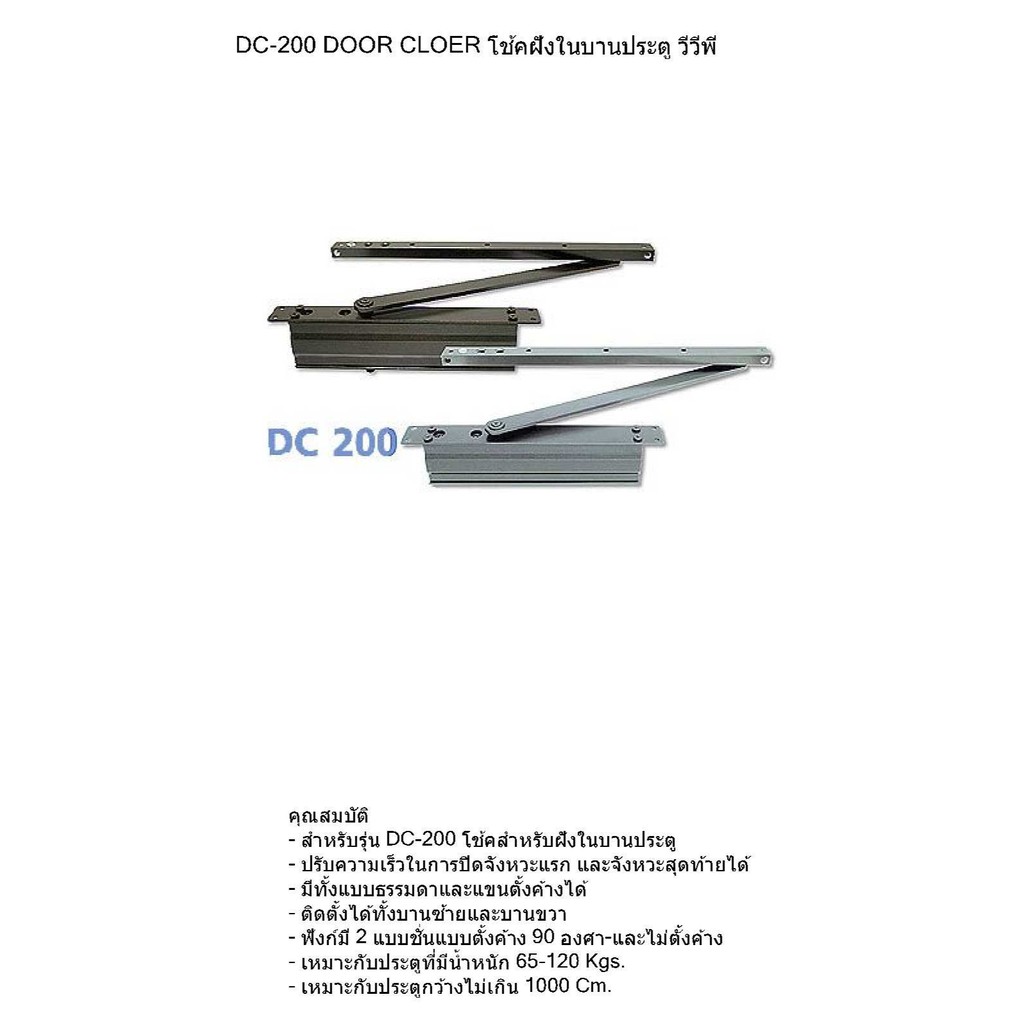 DC-200 DOOR CLOER โช้คฝังในบานประตู วีวีพี

DC 200

คุณสมบัติ
- สำหรับรุ่น DC-200 โช้คสำหรับฝังในบานประตู
- ปรับความเร็วในการปิดจังหวะแรก และจังหวะสุดท้ายได้
- มีทั้งแบบธรรมดาและแขนตั้งค้างได้
- ติดตั้งได้ทั้งบานซ้ายและบานขวา
- ฟังก์มี 2 แบบชั้นแบบตั้งค้าง 90 องศา-และไม่ตั้งค้าง
- เหมาะกับประตูที่มีน้ำหนัก 65-120 Kgs.
- เหมาะกับประตูกว้างไม่เกิน 1000 Cm.